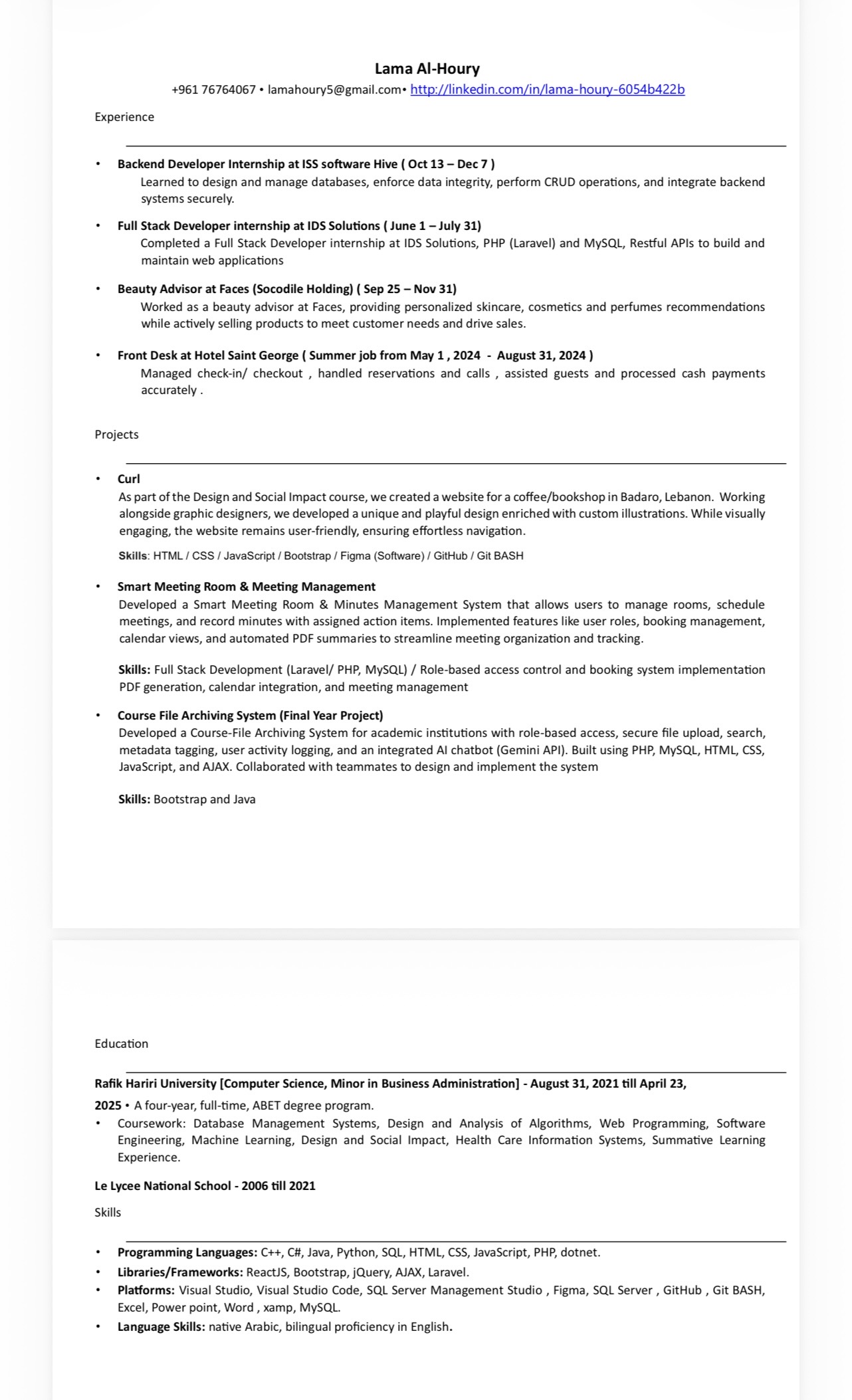 Lama Al-Houry
+961 76764067 • lamahoury5@gmail.com• http://linkedin.com/in/lama-houry-6054b422b

Experience

• Backend Developer Internship at ISS software Hive ( Oct 13 – Dec 7 )
Learned to design and manage databases, enforce data integrity, perform CRUD operations, and integrate backend systems securely.

• Full Stack Developer internship at IDS Solutions ( June 1 – July 31)
Completed a Full Stack Developer internship at IDS Solutions, PHP (Laravel) and MySQL, Restful APIs to build and maintain web applications

• Beauty Advisor at Faces (Socodile Holding) ( Sep 25 – Nov 31)
Worked as a beauty advisor at Faces, providing personalized skincare, cosmetics and perfumes recommendations while actively selling products to meet customer needs and drive sales.

• Front Desk at Hotel Saint George ( Summer job from May 1 , 2024 - August 31, 2024 )
Managed check-in/ checkout , handled reservations and calls , assisted guests and processed cash payments accurately .

Projects

• Curl
As part of the Design and Social Impact course, we created a website for a coffee/bookshop in Badaro, Lebanon. Working alongside graphic designers, we developed a unique and playful design enriched with custom illustrations. While visually engaging, the website remains user-friendly, ensuring effortless navigation.
Skills: HTML / CSS / JavaScript / Bootstrap / Figma (Software) / GitHub / Git BASH

• Smart Meeting Room & Meeting Management
Developed a Smart Meeting Room & Minutes Management System that allows users to manage rooms, schedule meetings, and record minutes with assigned action items. Implemented features like user roles, booking management, calendar views, and automated PDF summaries to streamline meeting organization and tracking.

Skills: Full Stack Development (Laravel/ PHP, MySQL) / Role-based access control and booking system implementation PDF generation, calendar integration, and meeting management

• Course File Archiving System (Final Year Project)
Developed a Course-File Archiving System for academic institutions with role-based access, secure file upload, search, metadata tagging, user activity logging, and an integrated AI chatbot (Gemini API). Built using PHP, MySQL, HTML, CSS, JavaScript, and AJAX. Collaborated with teammates to design and implement the system

Skills: Bootstrap and Java

Education

Rafik Hariri University [Computer Science, Minor in Business Administration] - August 31, 2021 till April 23, 2025 • A four-year, full-time, ABET degree program.
• Coursework: Database Management Systems, Design and Analysis of Algorithms, Web Programming, Software Engineering, Machine Learning, Design and Social Impact, Health Care Information Systems, Summative Learning Experience.

Le Lycee National School - 2006 till 2021

Skills

• Programming Languages: C++, C#, Java, Python, SQL, HTML, CSS, JavaScript, PHP, dotnet.
• Libraries/Frameworks: ReactJS, Bootstrap, jQuery, AJAX, Laravel.
• Platforms: Visual Studio, Visual Studio Code, SQL Server Management Studio , Figma, SQL Server , GitHub , Git BASH, Excel, Power point, Word , xamp, MySQL.
• Language Skills: native Arabic, bilingual proficiency in English.